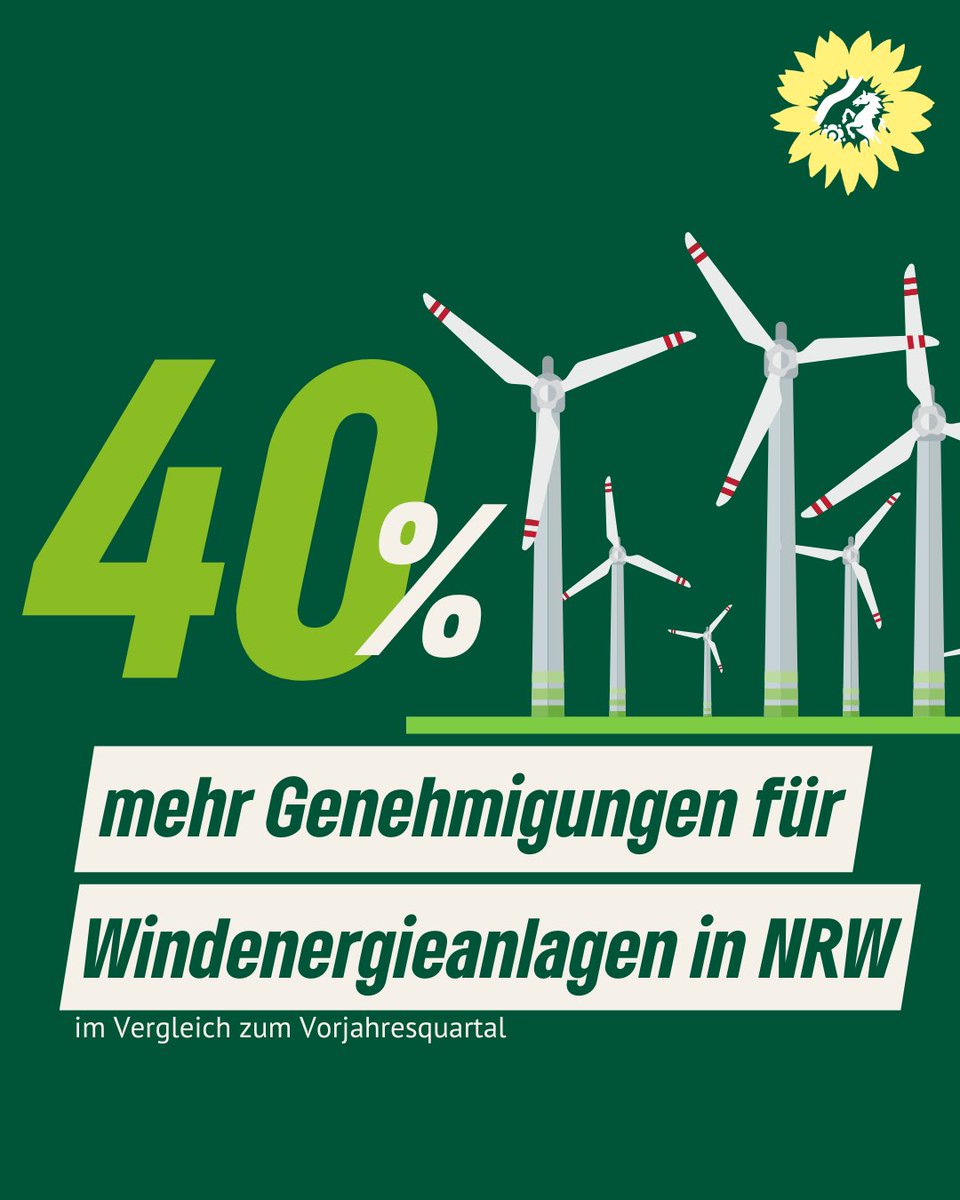 40%

mehr Genehmigungen für Windenergieanlagen in NRW

im Vergleich zum Vorjahresquartal